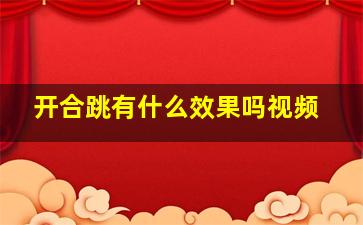 开合跳有什么效果吗视频